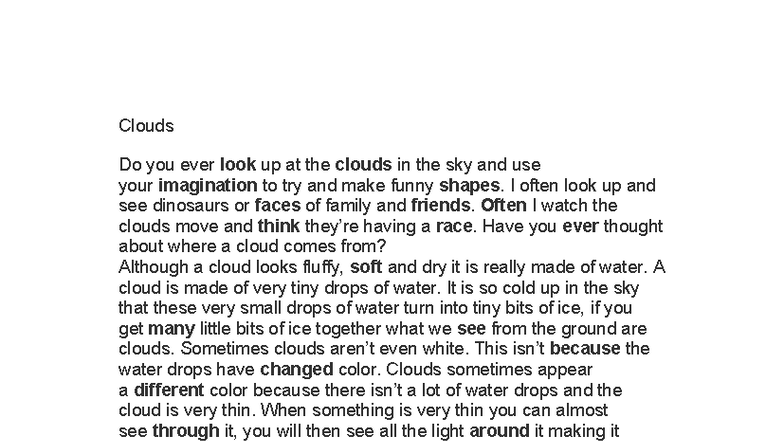 Clouds

Do you ever look up at the clouds in the sky and use your imagination to try and make funny shapes. I often look up and see dinosaurs or faces of family and friends. Often I watch the clouds move and think they're having a race. Have you ever thought about where a cloud comes from?
Although a cloud looks fluffy, soft and dry it is really made of water. A cloud is made of very tiny drops of water. It is so cold up in the sky that these very small drops of water turn into tiny bits of ice, if you get many little bits of ice together what we see from the ground are clouds. Sometimes clouds aren't even white. This isn't because the water drops have changed color. Clouds sometimes appear a different color because there isn't a lot of water drops and the cloud is very thin. When something is very thin you can almost see through it, you will then see all the light around it making it